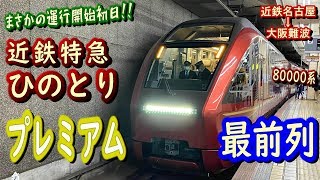 まさかの運行開始初日!!

近鉄特急
ひのとり

プレミアム

近鉄名古屋
↓
大阪難波

80000系

最前列